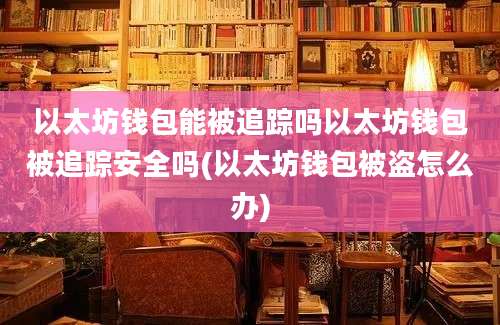 以太坊钱包能被追踪吗以太坊钱包被追踪安全吗(以太坊钱包被盗怎么办)